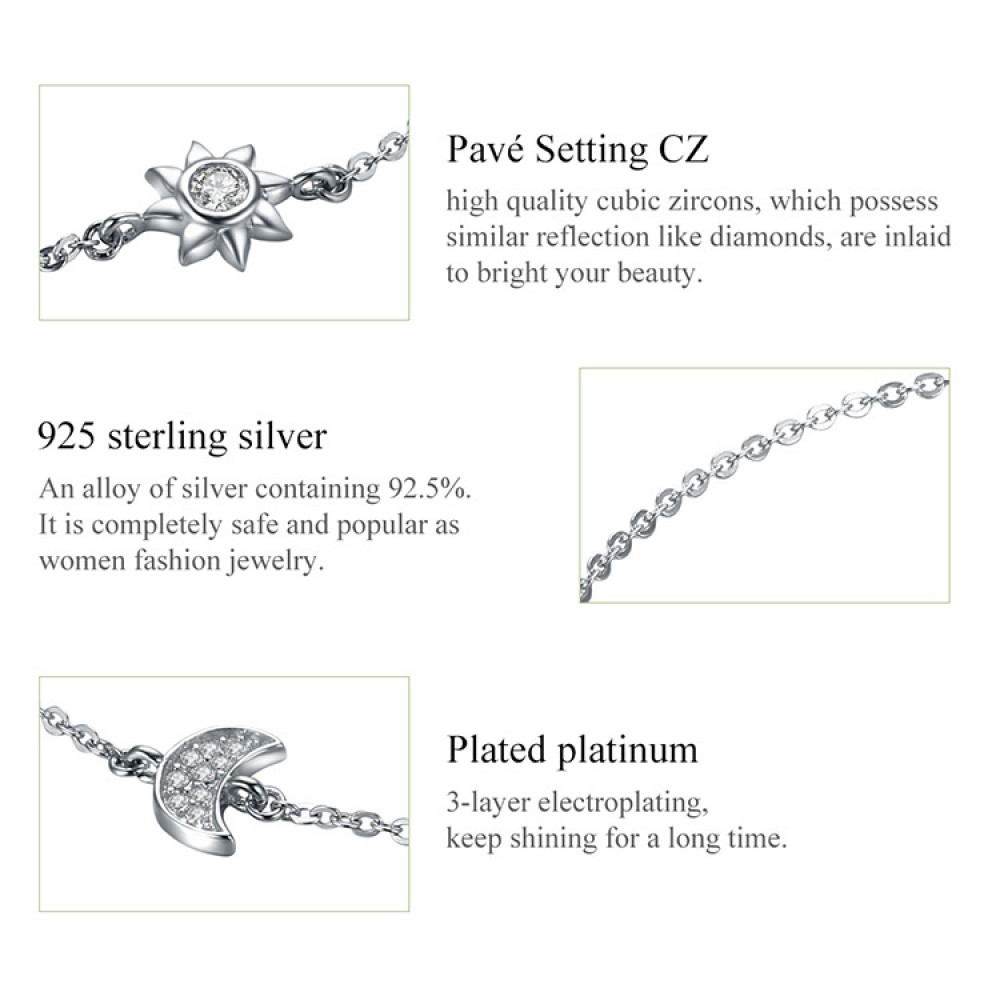 Pavé Setting CZ

high quality cubic zircons, which possess similar reflection like diamonds, are inlaid to bright your beauty.

925 sterling silver

An alloy of silver containing 92.5%. It is completely safe and popular as women fashion jewelry.

Plated platinum

3-layer electroplating,
keep shining for a long time.